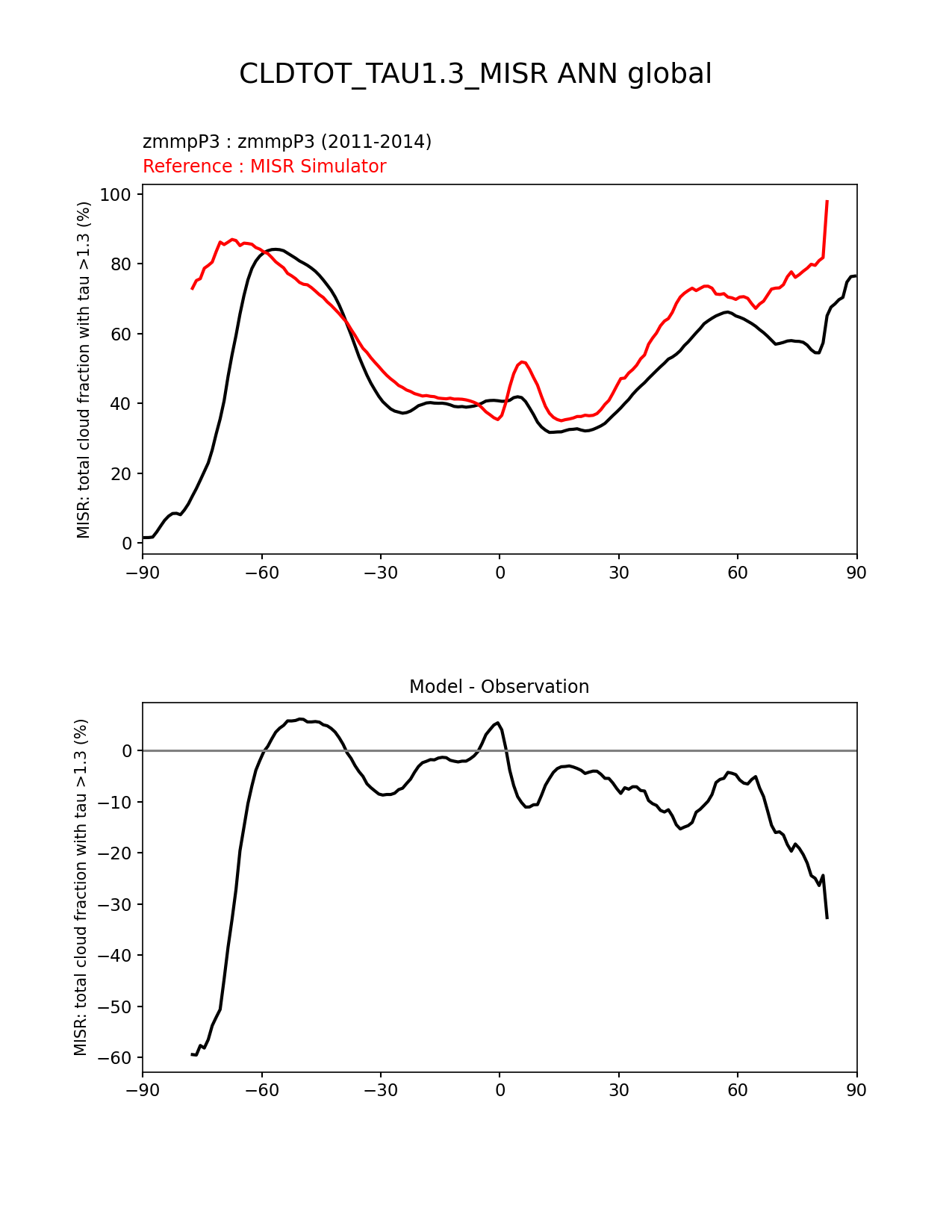 CLDTOT_TAU1.3_MISR ANN global

zmmpP3 : zmmpP3 (2011-2014)
Reference : MISR Simulator

MISR: total cloud fraction with tau >1.3 (%)

100
80
60
40
20
0

−90 −60 −30 0 30 60 90

Model - Observation

MISR: total cloud fraction with tau >1.3 (%)

0
−10
−20
−30
−40
−50
−60

−90 −60 −30 0 30 60 90